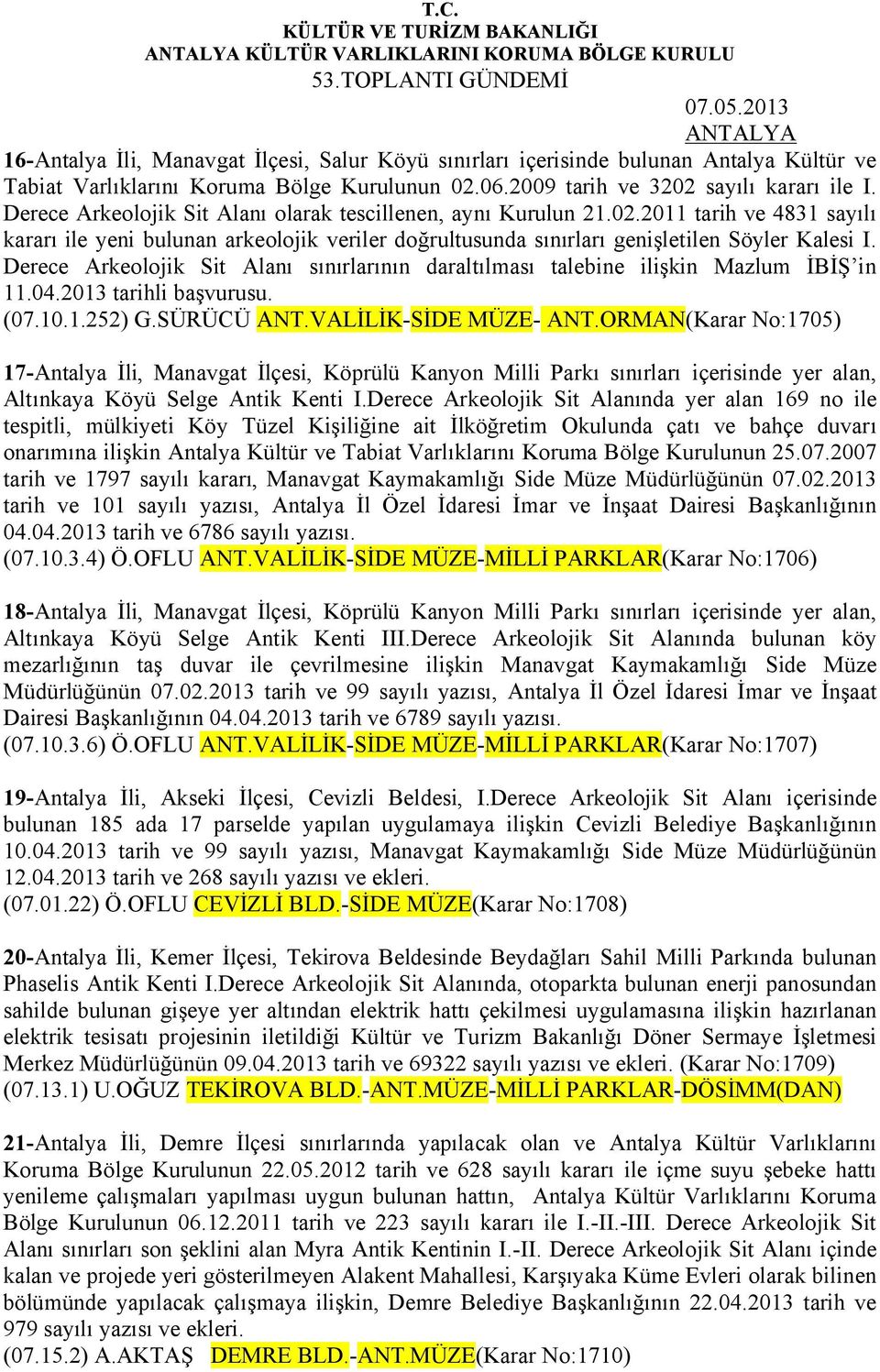 T.C.
KÜLTÜR VE TURİZM BAKANLIĞI
ANTALYA KÜLTÜR VARLIKLARINI KORUMA BÖLGE KURULU
53.TOPLANTI GÜNDEMİ

07.05.2013
ANTALYA

16-Antalya İli, Manavgat İlçesi, Salur Köyü sınırları içerisinde bulunan Antalya Kültür ve Tabiat Varlıklarını Koruma Bölge Kurulunun 02.06.2009 tarih ve 3202 sayılı kararı ile I. Derece Arkeolojik Sit Alanı olarak tescillenen, aynı Kurulun 21.02.2011 tarih ve 4831 sayılı kararı ile yeni bulunan arkeolojik veriler doğrultusunda sınırları genişletilen Söyler Kalesi I. Derece Arkeolojik Sit Alanı sınırlarının daraltılması talebine ilişkin Mazlum İBİŞ'in 11.04.2013 tarihli başvurusu.
(07.10.1.252) G.SÜRÜCÜ ANT.VALİLİK-SİDE MÜZE- ANT.ORMAN(Karar No:1705)

17-Antalya İli, Manavgat İlçesi, Köprülü Kanyon Milli Parkı sınırları içerisinde yer alan, Altınkaya Köyü Selge Antik Kenti I.Derece Arkeolojik Sit Alanında yer alan 169 no ile tespitli, mülkiyeti Köy Tüzel Kişiliğine ait İlköğretim Okulunda çatı ve bahçe duvarı onarımına ilişkin Antalya Kültür ve Tabiat Varlıklarını Koruma Bölge Kurulunun 25.07.2007 tarih ve 1797 sayılı kararı, Manavgat Kaymakamlığı Side Müze Müdürlüğünün 07.02.2013 tarih ve 101 sayılı yazısı, Antalya İl Özel İdaresi İmar ve İnşaat Dairesi Başkanlığının 04.04.2013 tarih ve 6786 sayılı yazısı.
(07.10.3.4) Ö.OFLU ANT.VALİLİK-SİDE MÜZE-MİLLİ PARKLAR(Karar No:1706)

18-Antalya İli, Manavgat İlçesi, Köprülü Kanyon Milli Parkı sınırları içerisinde yer alan, Altınkaya Köyü Selge Antik Kenti III.Derece Arkeolojik Sit Alanında bulunan köy mezarlığının taş duvar ile çevrilmesine ilişkin Manavgat Kaymakamlığı Side Müze Müdürlüğünün 07.02.2013 tarih ve 99 sayılı yazısı, Antalya İl Özel İdaresi İmar ve İnşaat Dairesi Başkanlığının 04.04.2013 tarih ve 6789 sayılı yazısı.
(07.10.3.6) Ö.OFLU ANT.VALİLİK-SİDE MÜZE-MİLLİ PARKLAR(Karar No:1707)

19-Antalya İli, Akseki İlçesi, Cevizli Beldesi, I.Derece Arkeolojik Sit Alanı içerisinde bulunan 185 ada 17 parselde yapılan uygulamaya ilişkin Cevizli Belediye Başkanlığının 10.04.2013 tarih ve 99 sayılı yazısı, Manavgat Kaymakamlığı Side Müze Müdürlüğünün 12.04.2013 tarih ve 268 sayılı yazısı ve ekleri.
(07.01.22) Ö.OFLU CEVİZLİ BLD.-SİDE MÜZE(Karar No:1708)

20-Antalya İli, Kemer İlçesi, Tekirova Beldesinde Beydağları Sahil Milli Parkında bulunan Phaselis Antik Kenti I.Derece Arkeolojik Sit Alanında, otoparkta bulunan enerji panosundan sahilde bulunan gişeye yer altından elektrik hattı çekilmesi uygulamasına ilişkin hazırlanan elektrik tesisatı projesinin iletildiği Kültür ve Turizm Bakanlığı Döner Sermaye İşletmesi Merkez Müdürlüğünün 09.04.2013 tarih ve 69322 sayılı yazısı ve ekleri. (Karar No:1709)
(07.13.1) U.OĞUZ TEKİROVA BLD.-ANT.MÜZE-MİLLİ PARKLAR-DÖSİMM(DAN)

21-Antalya İli, Demre İlçesi sınırlarında yapılacak olan ve Antalya Kültür Varlıklarını Koruma Bölge Kurulunun 22.05.2012 tarih ve 628 sayılı kararı ile içme suyu şebeke hattı yenileme çalışmaları yapılması uygun bulunan hattın, Antalya Kültür Varlıklarını Koruma Bölge Kurulunun 06.12.2011 tarih ve 223 sayılı kararı ile I.-II.-III. Derece Arkeolojik Sit Alanı sınırları son şeklini alan Myra Antik Kentinin I.-II. Derece Arkeolojik Sit Alanı içinde kalan ve projede yeri gösterilmeyen Alakent Mahallesi, Karşıyaka Küme Evleri olarak bilinen bölümünde yapılacak çalışmaya ilişkin, Demre Belediye Başkanlığının 22.04.2013 tarih ve 979 sayılı yazısı ve ekleri.
(07.15.2) A.AKTAŞ DEMRE BLD.-ANT.MÜZE(Karar No:1710)